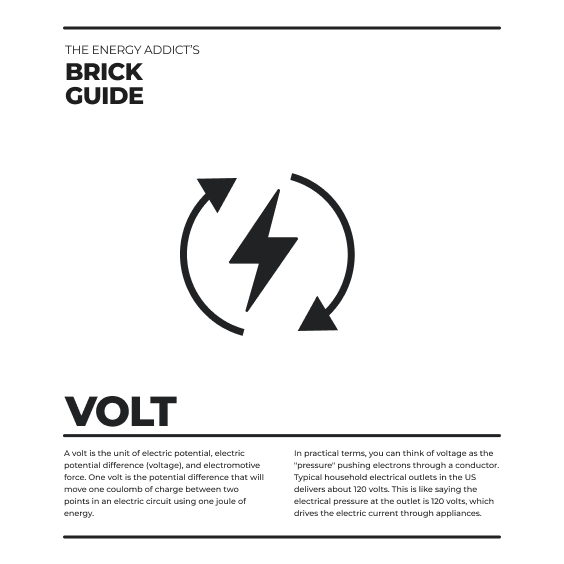 THE ENERGY ADDICT'S
BRICK
GUIDE

VOLT

A volt is the unit of electric potential, electric potential difference (voltage), and electromotive force. One volt is the potential difference that will move one coulomb of charge between two points in an electric circuit using one joule of energy.

In practical terms, you can think of voltage as the "pressure" pushing electrons through a conductor. Typical household electrical outlets in the US delivers about 120 volts. This is like saying the electrical pressure at the outlet is 120 volts, which drives the electric current through appliances.